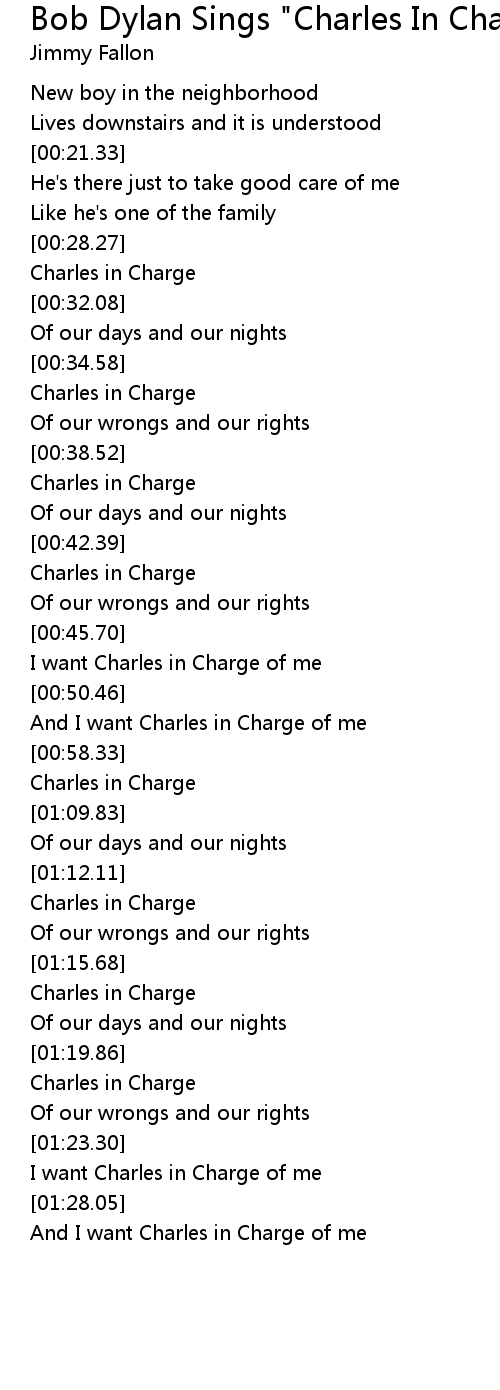 Bob Dylan Sings "Charles In Cha
Jimmy Fallon

New boy in the neighborhood
Lives downstairs and it is understood
[00:21.33]
He's there just to take good care of me
Like he's one of the family
[00:28.27]
Charles in Charge
[00:32.08]
Of our days and our nights
[00:34.58]
Charles in Charge
Of our wrongs and our rights
[00:38.52]
Charles in Charge
Of our days and our nights
[00:42.39]
Charles in Charge
Of our wrongs and our rights
[00:45.70]
I want Charles in Charge of me
[00:50.46]
And I want Charles in Charge of me
[00:58.33]
Charles in Charge
[01:09.83]
Of our days and our nights
[01:12.11]
Charles in Charge
Of our wrongs and our rights
[01:15.68]
Charles in Charge
Of our days and our nights
[01:19.86]
Charles in Charge
Of our wrongs and our rights
[01:23.30]
I want Charles in Charge of me
[01:28.05]
And I want Charles in Charge of me